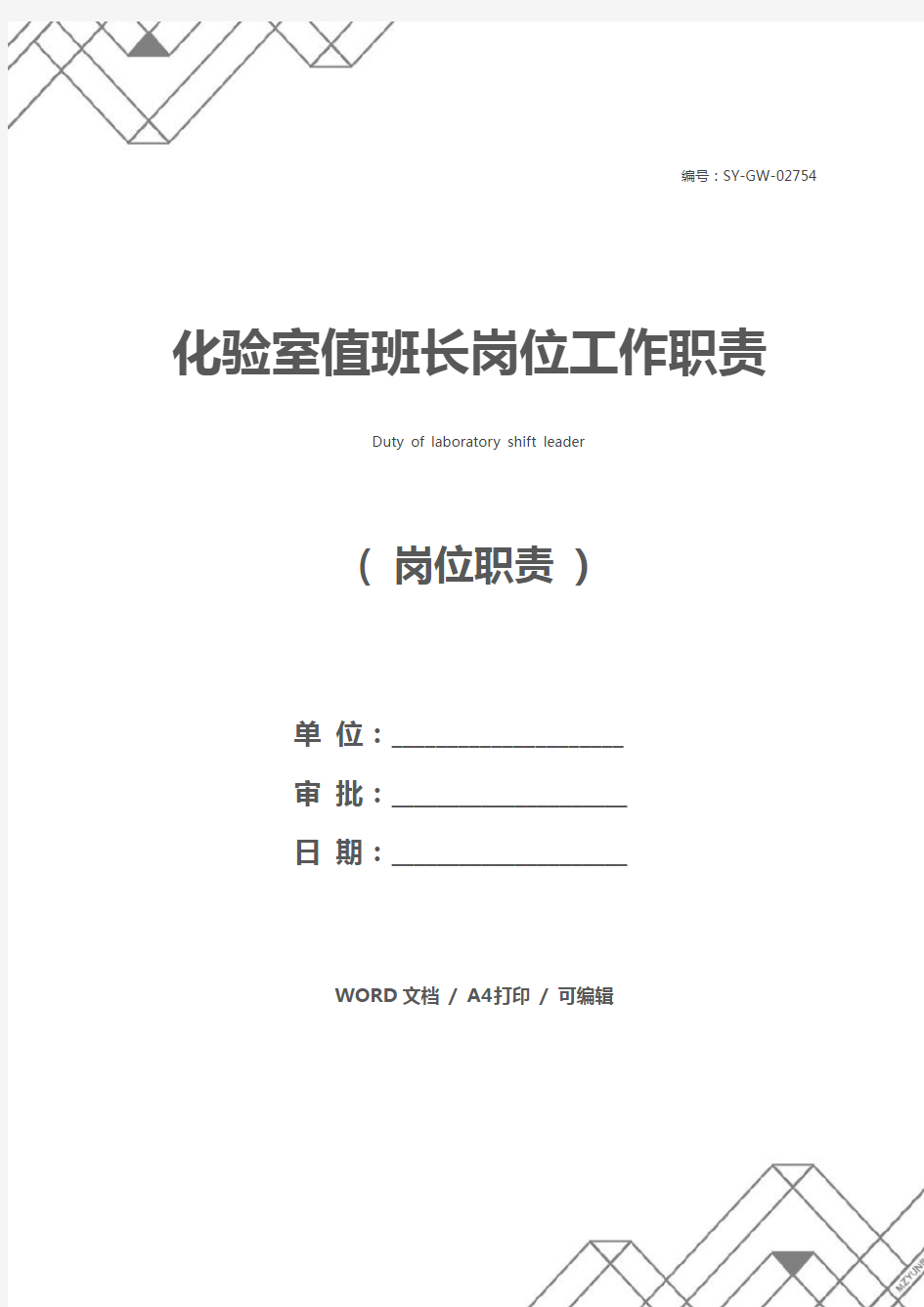 编号：SY-GW-02754

化验室值班长岗位工作职责

Duty of laboratory shift leader

（ 岗位职责 ）

单 位：____________________

审 批：____________________

日 期：____________________

WORD 文档 / A4打印 / 可编辑

MZYUN